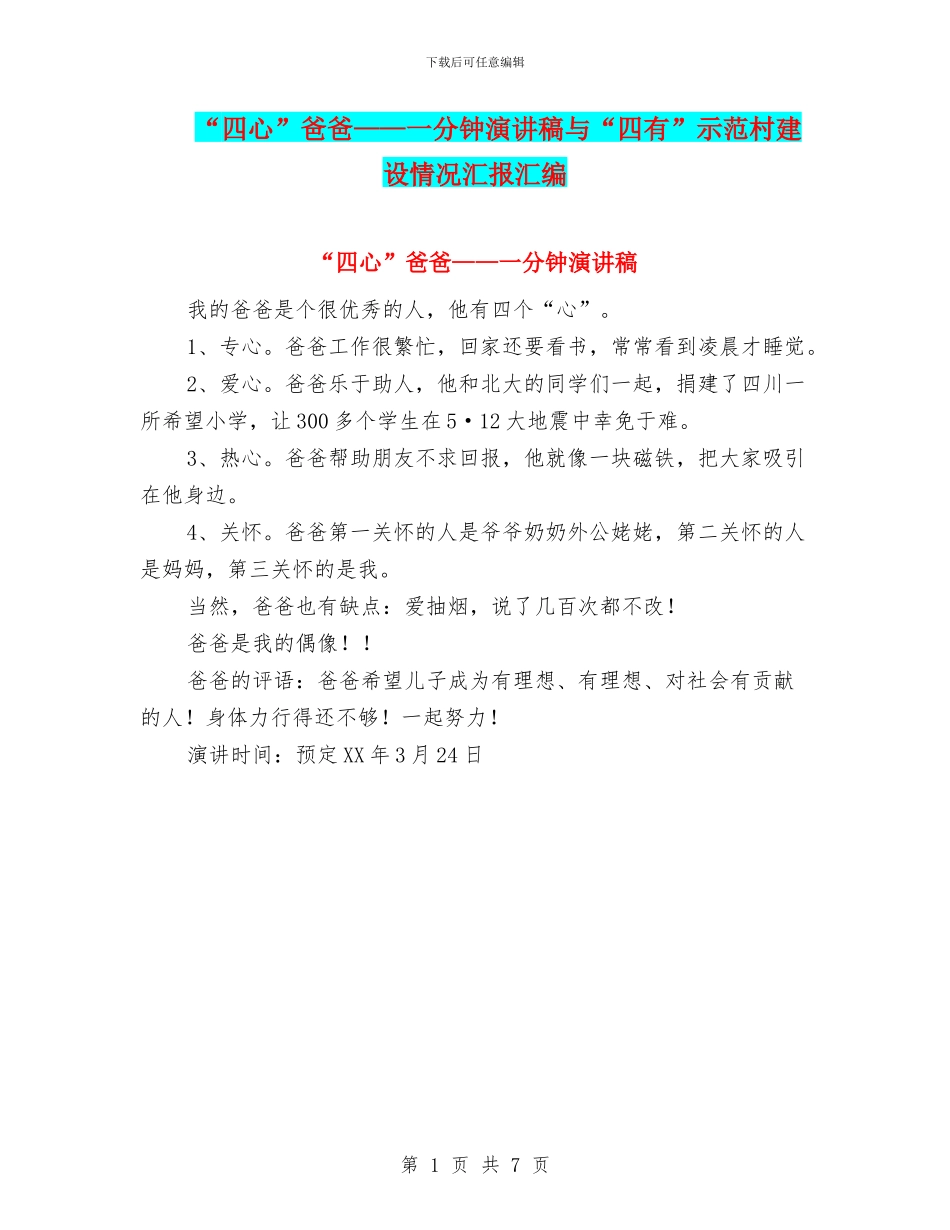 下载后可任意编辑

“四心”爸爸——一分钟演讲稿与“四有”示范村建设情况汇报汇编

“四心”爸爸——一分钟演讲稿

我的爸爸是个很优秀的人，他有四个“心”。

1、专心。爸爸工作很繁忙，回家还要看书，常常看到凌晨才睡觉。

2、爱心。爸爸乐于助人，他和北大的同学们一起，捐建了四川一所希望小学，让300多个学生在5·12大地震中幸免于难。

3、热心。爸爸帮助朋友不求回报，他就像一块磁铁，把大家吸引在他身边。

4、关怀。爸爸第一关怀的人是爷爷奶奶外公姥姥，第二关怀的人是妈妈，第三关怀的是我。

当然，爸爸也有缺点：爱抽烟，说了几百次都不改！

爸爸是我的偶像！！

爸爸的评语：爸爸希望儿子成为有理想、有理想、对社会有贡献的人！身体力行得还不够！一起努力！

演讲时间：预定XX年3月24日

第 1 页 共 7 页